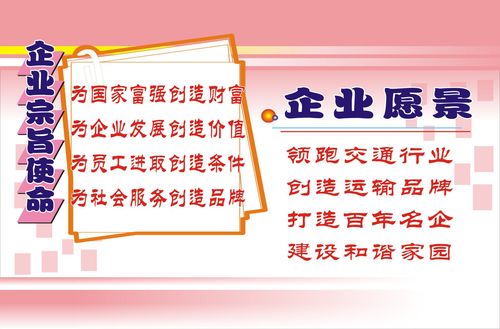 企业宗旨使命

为国家富强创造财富
为企业发展创造价值
为员工进取创造条件
为社会服务创造品牌

企业愿景

领跑交通行业
创造运输品牌
打造百年名企
建设和谐家园